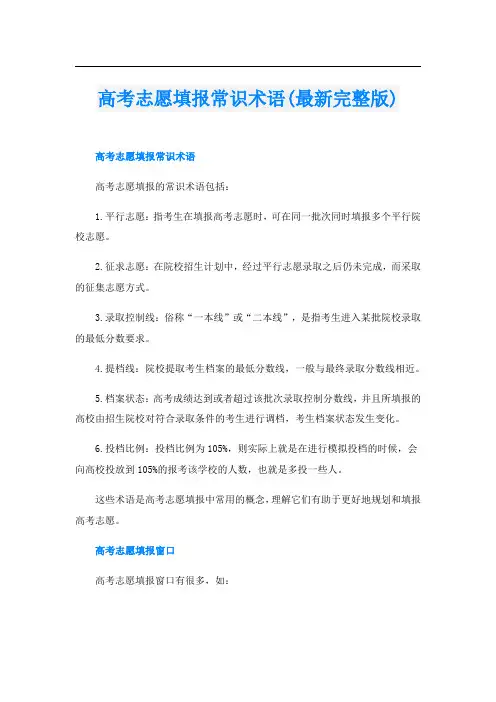 高考志愿填报常识术语(最新完整版)

高考志愿填报常识术语

高考志愿填报的常识术语包括：

1. 平行志愿：指考生在填报高考志愿时，可在同一批次同时填报多个平行院校志愿。

2. 征求志愿：在院校招生计划中，经过平行志愿录取之后仍未完成，而采取的征集志愿方式。

3. 录取控制线：俗称“一本线”或“二本线”，是指考生进入某批院校录取的最低分数要求。

4. 提档线：院校提取考生档案的最低分数线，一般与最终录取分数线相近。

5. 档案状态：高考成绩达到或者超过该批次录取控制分数线，并且所填报的高校由招生院校对符合录取条件的考生进行调档，考生档案状态发生变化。

6. 投档比例：投档比例为105%，则实际上就是在进行模拟投档的时候，会向高校投放到105%的报考该学校的人数，也就是多投一些人。

这些术语是高考志愿填报中常用的概念，理解它们有助于更好地规划和填报高考志愿。

高考志愿填报窗口

高考志愿填报窗口有很多，如：